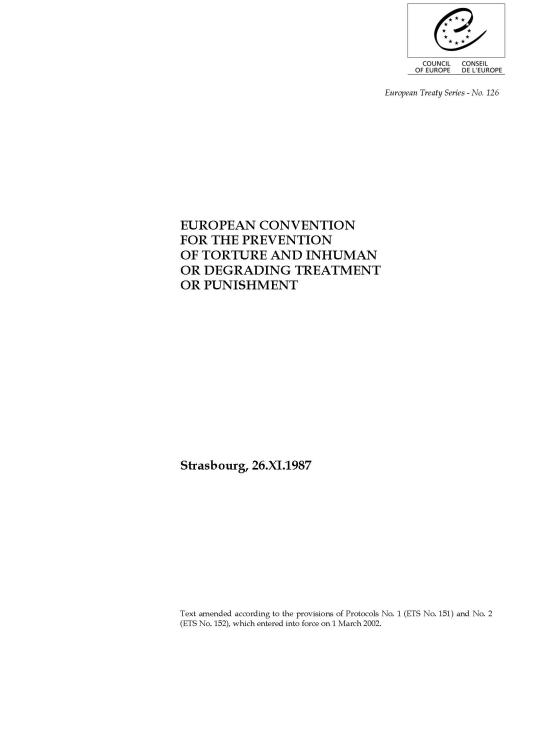 COUNCIL OF EUROPE CONSEIL DE L'EUROPE

European Treaty Series - No. 126

EUROPEAN CONVENTION FOR THE PREVENTION OF TORTURE AND INHUMAN OR DEGRADING TREATMENT OR PUNISHMENT

Strasbourg, 26.XI.1987

Text amended according to the provisions of Protocols No. 1 (ETS No. 151) and No. 2 (ETS No. 152), which entered into force on 1 March 2002.